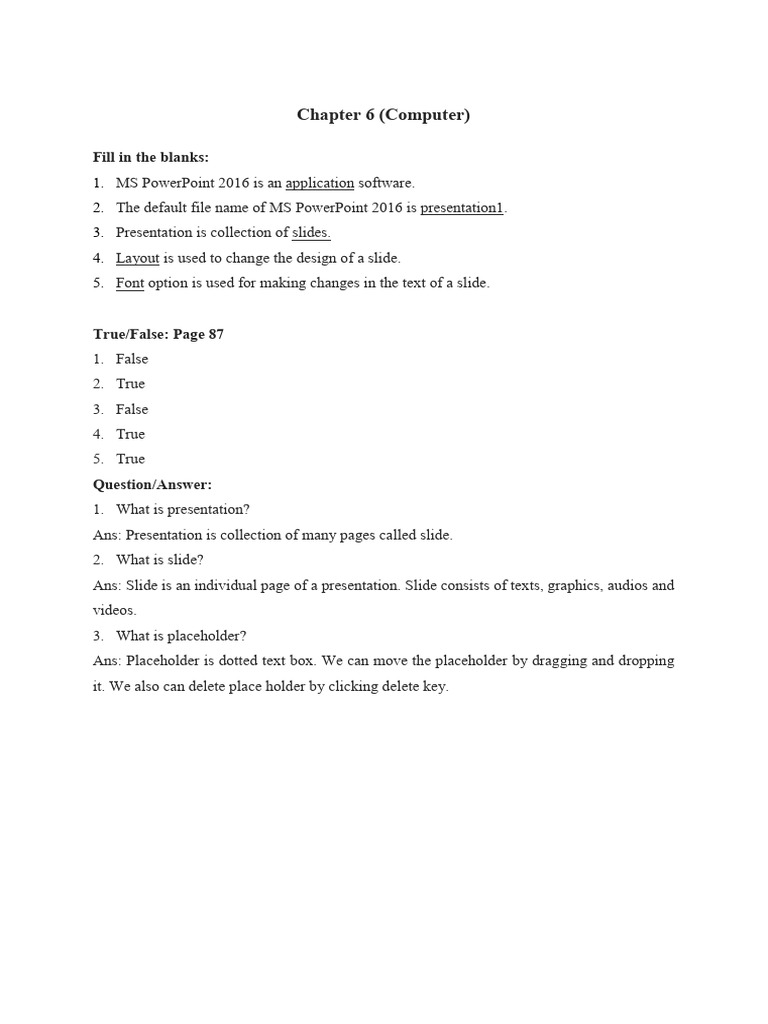 Chapter 6 (Computer)

Fill in the blanks:

1. MS PowerPoint 2016 is an application software.
2. The default file name of MS PowerPoint 2016 is presentation1.
3. Presentation is collection of slides.
4. Layout is used to change the design of a slide.
5. Font option is used for making changes in the text of a slide.

True/False: Page 87

1. False
2. True
3. False
4. True
5. True

Question/Answer:

1. What is presentation?

Ans: Presentation is collection of many pages called slide.

2. What is slide?

Ans: Slide is an individual page of a presentation. Slide consists of texts, graphics, audios and videos.

3. What is placeholder?

Ans: Placeholder is dotted text box. We can move the placeholder by dragging and dropping it. We also can delete place holder by clicking delete key.